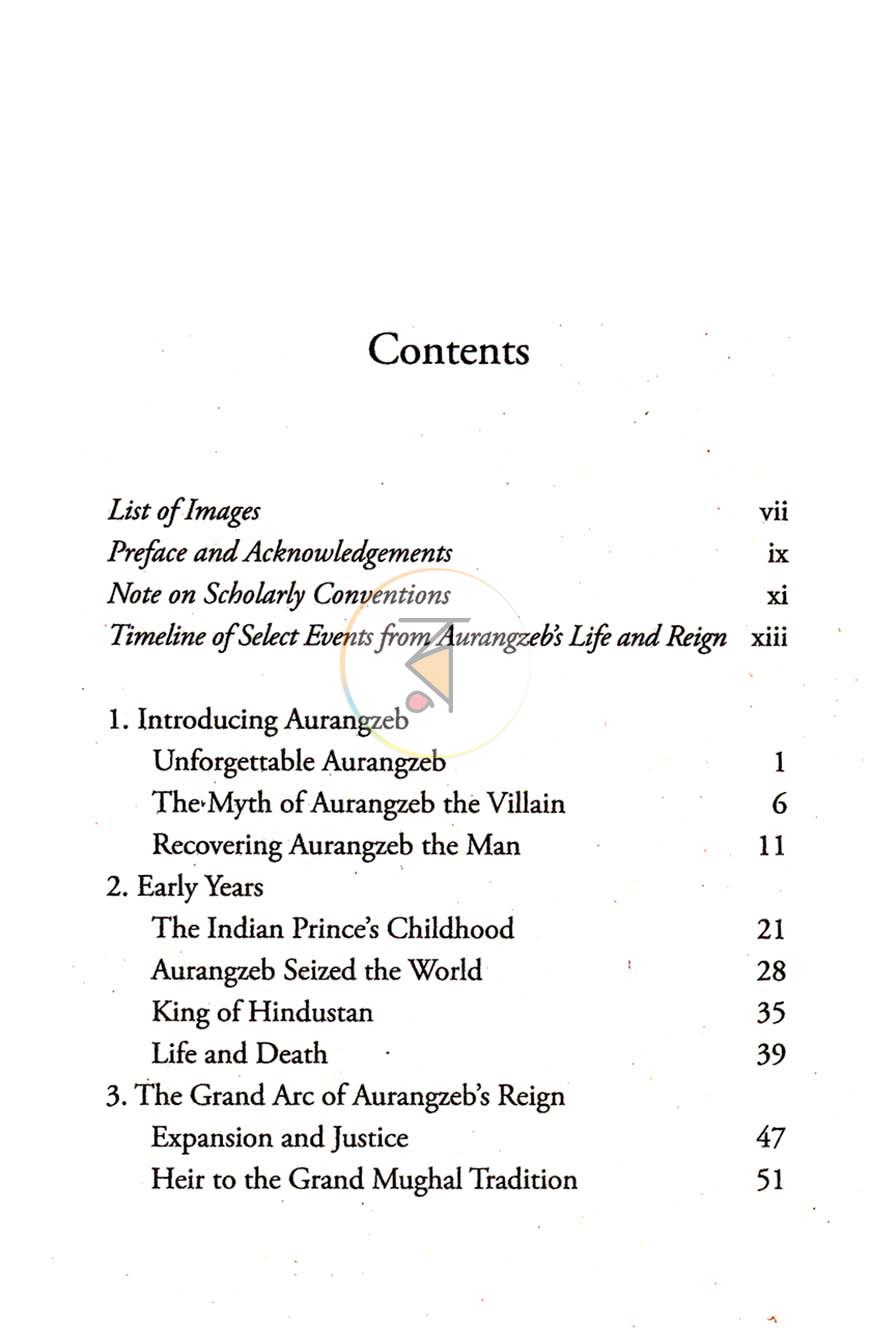 Contents

List of Images vii
Preface and Acknowledgements ix
Note on Scholarly Conventions xi
Timeline of Select Events from Aurangzeb's Life and Reign xiii

1. Introducing Aurangzeb
Unforgettable Aurangzeb 1
The Myth of Aurangzeb the Villain 6
Recovering Aurangzeb the Man 11
2. Early Years
The Indian Prince's Childhood 21
Aurangzeb Seized the World 28
King of Hindustan 35
Life and Death 39
3. The Grand Arc of Aurangzeb's Reign
Expansion and Justice 47
Heir to the Grand Mughal Tradition 51